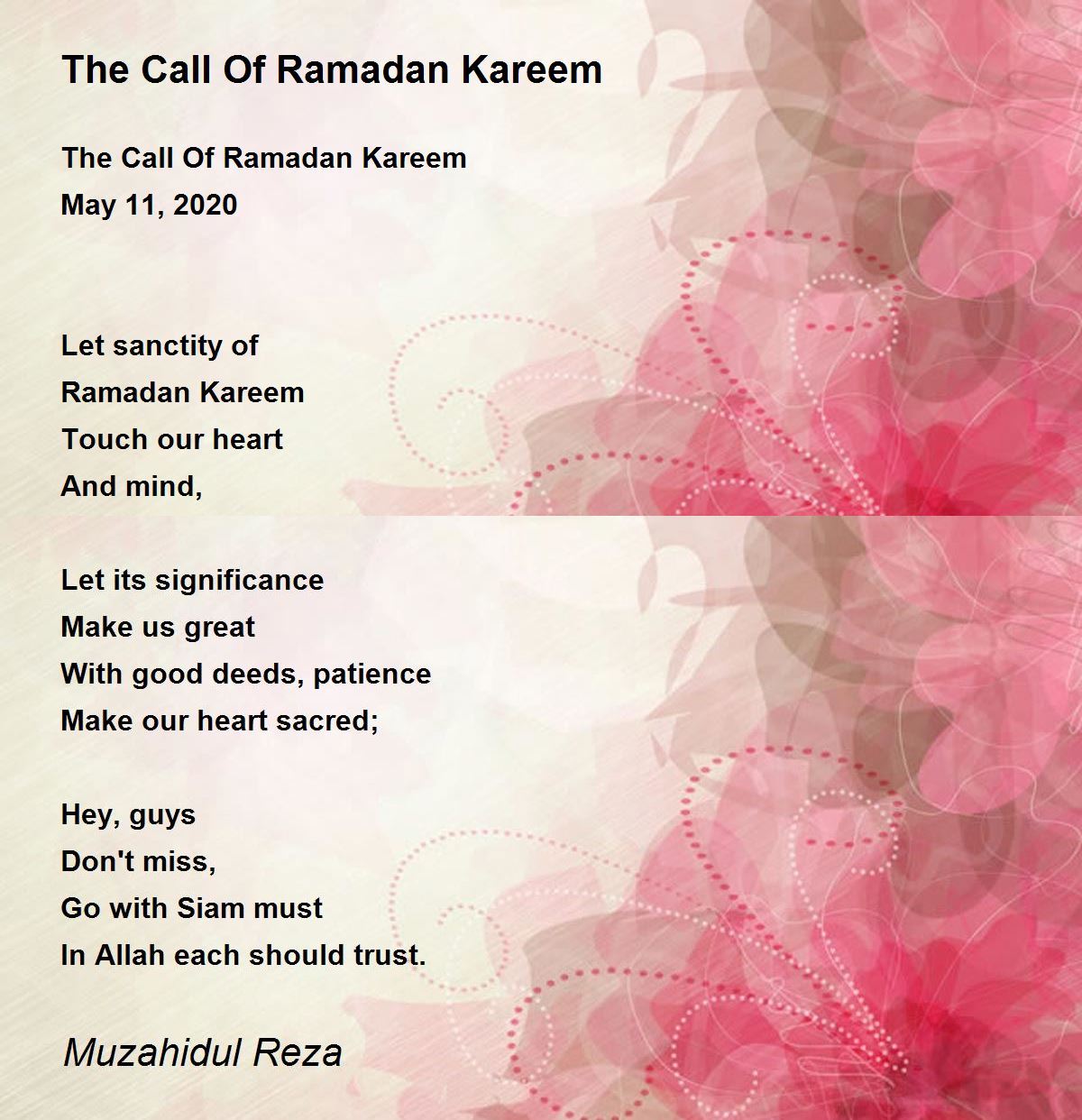 The Call Of Ramadan Kareem

The Call Of Ramadan Kareem
May 11, 2020

Let sanctity of
Ramadan Kareem
Touch our heart
And mind,

Let its significance
Make us great
With good deeds, patience
Make our heart sacred;

Hey, guys
Don't miss,
Go with Siam must
In Allah each should trust.

Muzahidul Reza